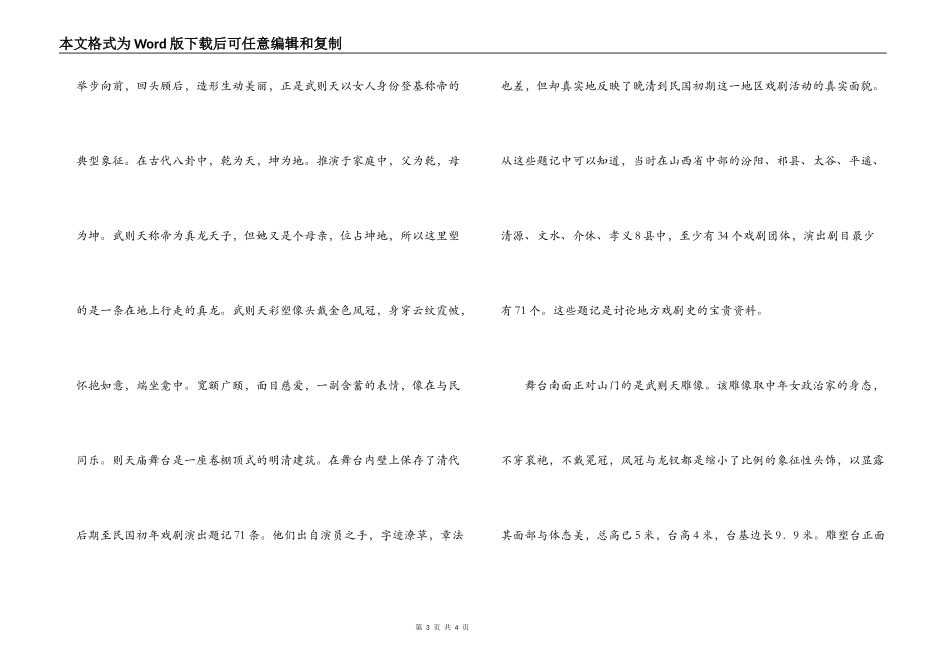 本文格式为Word版下载后可任意编辑和复制

举步向前，回头顾后，造形生动美丽，正是武则天以女人身份登基称帝的典型象征。在古代八卦中，乾为天，坤为地。推演于家庭中，父为乾，母为坤。武则天称帝为真龙天子，但她又是个母亲，位占坤地，所以这里塑的是一条在地上行走的真龙。武则天彩塑像头戴金色凤冠，身穿云纹霞帔，怀抱如意，端坐龛中。宽额广颐，面目慈爱，一副含蓄的表情，像在与民同乐。则天庙舞台是一座卷棚顶式的明清建筑。在舞台内壁上保存了清代后期至民国初年戏剧演出题记71条。他们出自演员之手，字迹潦草，章法也差，但却真实地反映了晚清到民国初期这一地区戏剧活动的真实面貌。从这些题记中可以知道，当时在山西省中部的汾阳、祁县、太谷、平遥、清源、文水、介休、孝义8县中，至少有34个戏剧团体，演出剧目最少有71个。这些题记是讨论地方戏剧史的宝贵资料。

舞台南面正对山门的是武则天雕像。该雕像取中年女政治家的身态，不穿衮袍，不戴冕冠，凤冠与龙钗都是缩小了比例的象征性头饰，以显露其面部与体态美，总高已5米，台高4米，台基边长9．9米。雕塑台正面

第 3 页 共 4 页